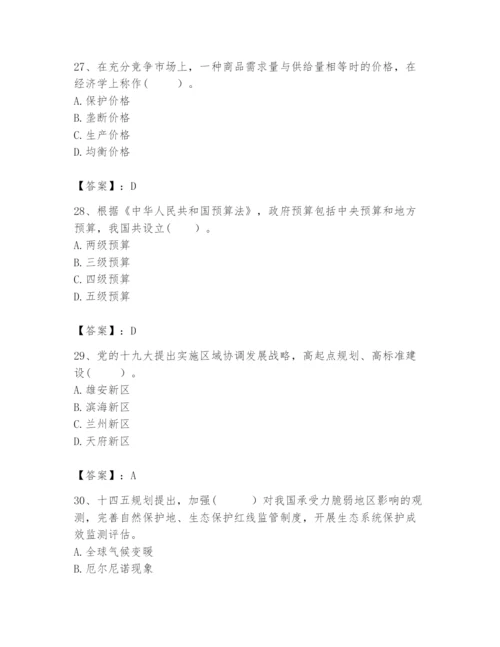 27、在充分竞争市场上，一种商品需求量与供给量相等时的价格，在经济学上称作（　　）。
A. 保护价格
B. 垄断价格
C. 生产价格
D. 均衡价格

【答案】：D

28、根据《中华人民共和国预算法》，政府预算包括中央预算和地方预算，我国共设立（　　）。
A. 两级预算
B. 三级预算
C. 四级预算
D. 五级预算

【答案】：D

29、党的十九大提出实施区域协调发展战略，高起点规划、高标准建设（　　）。
A. 雄安新区
B. 滨海新区
C. 兰州新区
D. 天府新区

【答案】：A

30、十四五规划提出，加强（　　）对我国承受力脆弱地区影响的观测，完善自然保护地、生态保护红线监管制度，开展生态系统保护成效监测评估。
A. 全球气候变暖
B. 厄尔尼诺现象